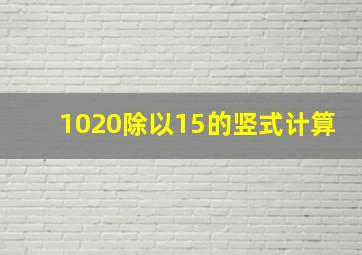 1020除以15的竖式计算